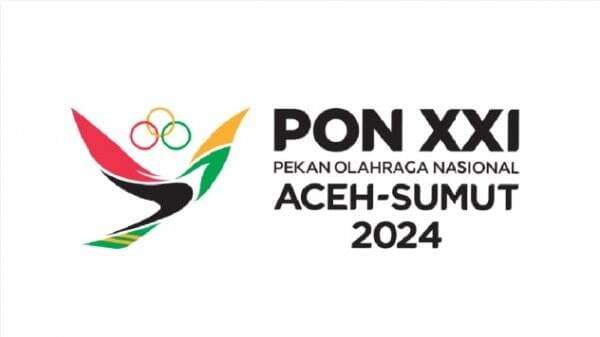 PON XXI
PEKAN OLAHRAGA NASIONAL
ACEH-SUMUT
2024